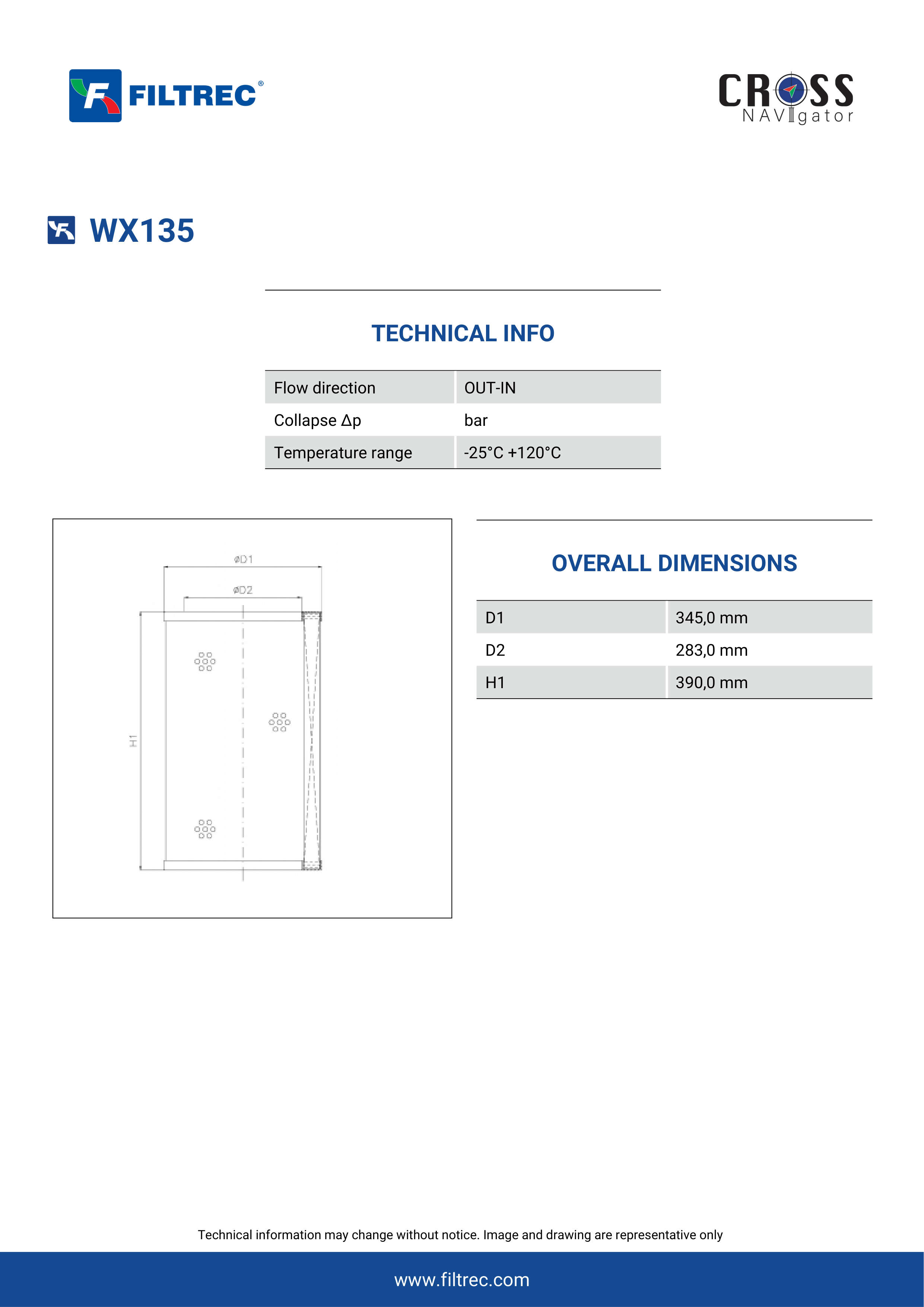 FILTREC®

CROSS NAVIgator

WX135

TECHNICAL INFO

| Flow direction | OUT-IN |
|---|---|
| Collapse Δp | bar |
| Temperature range | -25°C +120°C |

øD1
øD2
H1

OVERALL DIMENSIONS

| D1 | 345,0 mm |
|---|---|
| D2 | 283,0 mm |
| H1 | 390,0 mm |

Technical information may change without notice. Image and drawing are representative only

www.filtrec.com